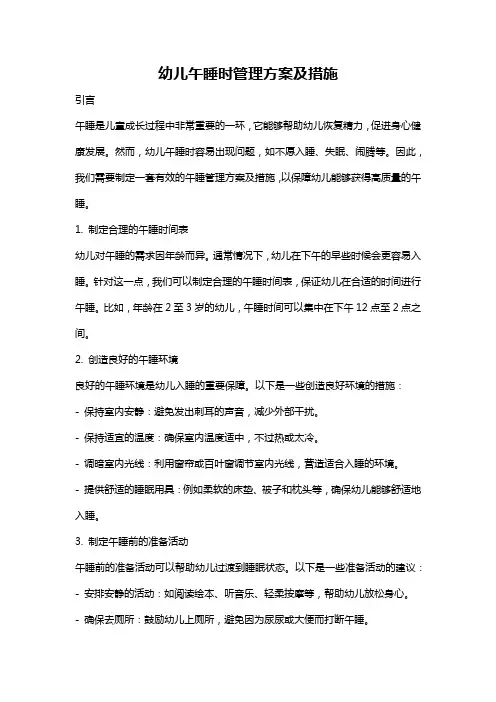 幼儿午睡时管理方案及措施

引言

午睡是儿童成长过程中非常重要的一环，它能够帮助幼儿恢复精力，促进身心健康发展。然而，幼儿午睡时容易出现问题，如不愿入睡、失眠、闹腾等。因此，我们需要制定一套有效的午睡管理方案及措施，以保障幼儿能够获得高质量的午睡。

1. 制定合理的午睡时间表

幼儿对午睡的需求因年龄而异。通常情况下，幼儿在下午的早些时候会更容易入睡。针对这一点，我们可以制定合理的午睡时间表，保证幼儿在合适的时间进行午睡。比如，年龄在 2 至 3 岁的幼儿，午睡时间可以集中在下午 12 点至 2 点之间。

2. 创造良好的午睡环境

良好的午睡环境是幼儿入睡的重要保障。以下是一些创造良好环境的措施：

- 保持室内安静：避免发出刺耳的声音，减少外部干扰。

- 保持适宜的温度：确保室内温度适中，不过热或太冷。

- 调暗室内光线：利用窗帘或百叶窗调节室内光线，营造适合入睡的环境。

- 提供舒适的睡眠用具：例如柔软的床垫、被子和枕头等，确保幼儿能够舒适地入睡。

3. 制定午睡前的准备活动

午睡前的准备活动可以帮助幼儿过渡到睡眠状态。以下是一些准备活动的建议：

- 安排安静的活动：如阅读绘本、听音乐、轻柔按摩等，帮助幼儿放松身心。

- 确保去厕所：鼓励幼儿上厕所，避免因为尿尿或大便而打断午睡。